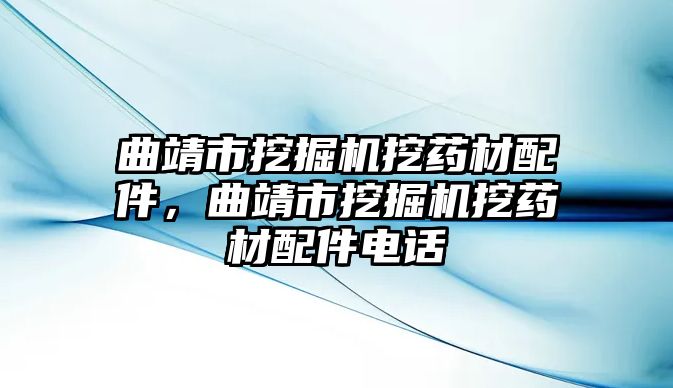 曲靖市挖掘机挖药材配件，曲靖市挖掘机挖药材配件电话